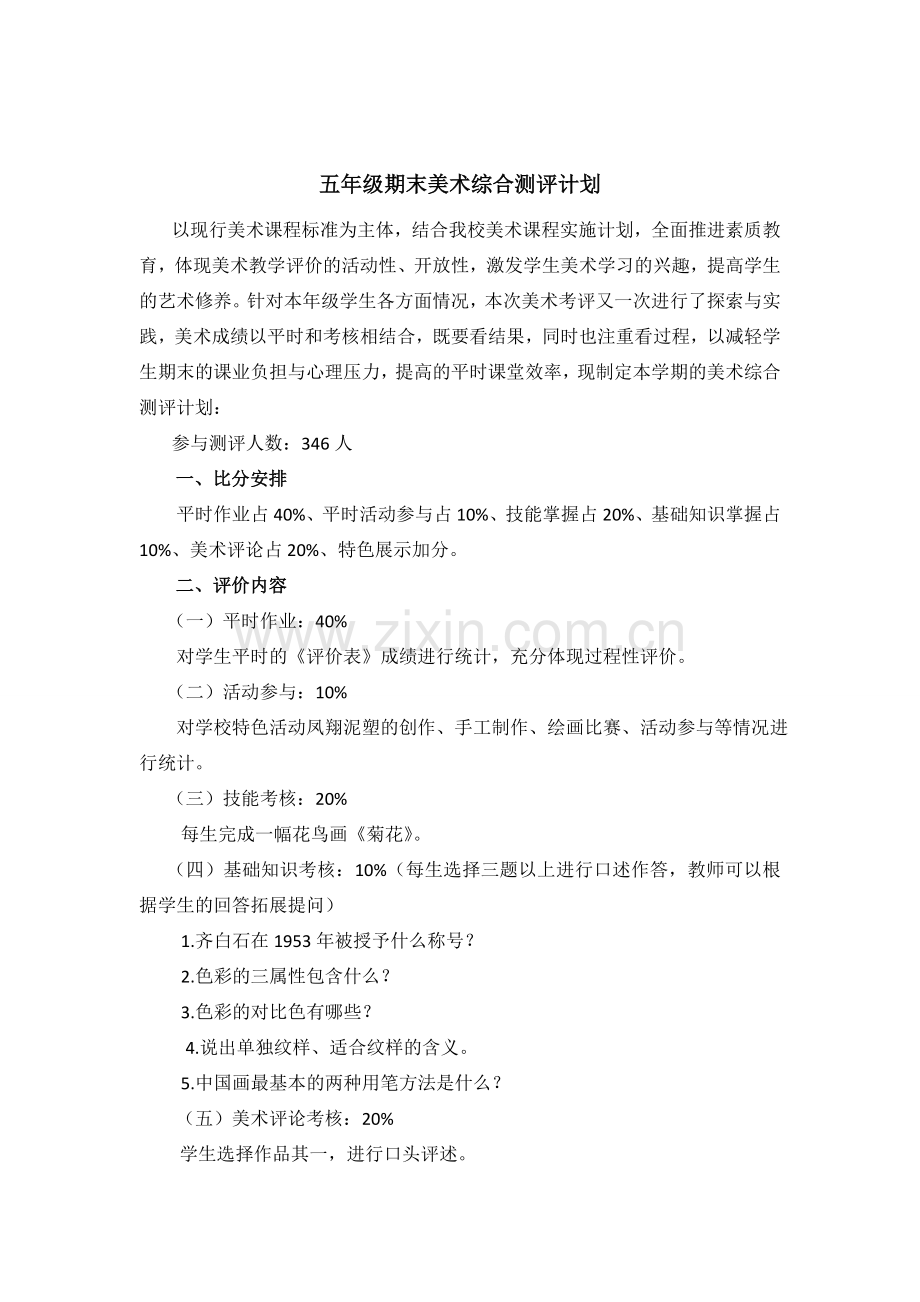 五年级期末美术综合测评计划

以现行美术课程标准为主体，结合我校美术课程实施计划，全面推进素质教育，体现美术教学评价的活动性、开放性，激发学生美术学习的兴趣，提高学生的艺术修养。针对本年级学生各方面情况，本次美术考评又一次进行了探索与实践，美术成绩以平时和考核相结合，既要看结果，同时也注重看过程，以减轻学生期末的课业负担与心理压力，提高的平时课堂效率，现制定本学期的美术综合测评计划：

参与测评人数：346 人

一、比分安排

平时作业占 40%、平时活动参与占 10%、技能掌握占 20%、基础知识掌握占 10%、美术评论占 20%、特色展示加分。

二、评价内容

（一）平时作业：40%

对学生平时的《评价表》成绩进行统计，充分体现过程性评价。

（二）活动参与：10%

对学校特色活动凤翔泥塑的创作、手工制作、绘画比赛、活动参与等情况进行统计。

（三）技能考核：20%

每生完成一幅花鸟画《菊花》。

（四）基础知识考核：10%（每生选择三题以上进行口述作答，教师可以根据学生的回答拓展提问）

1.齐白石在 1953 年被授予什么称号？

2.色彩的三属性包含什么？

3.色彩的对比色有哪些？

4.说出单独纹样、适合纹样的含义。

5.中国画最基本的两种用笔方法是什么？

（五）美术评论考核：20%

学生选择作品其一，进行口头评述。

www.zixin.com.cn